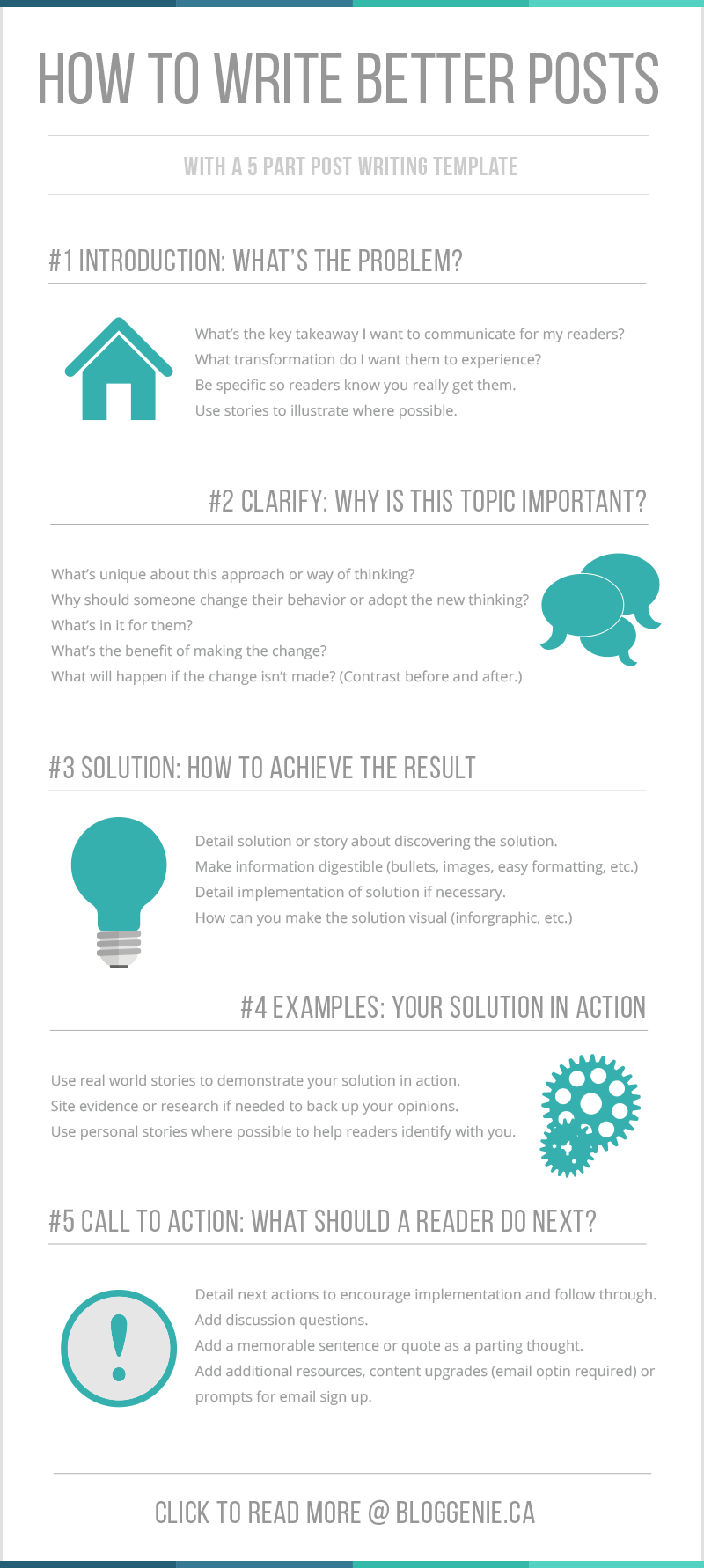 HOW TO WRITE BETTER POSTS

WITH A 5 PART POST WRITING TEMPLATE

#1 INTRODUCTION: WHAT'S THE PROBLEM?

What's the key takeaway I want to communicate for my readers?
What transformation do I want them to experience?
Be specific so readers know you really get them.
Use stories to illustrate where possible.

#2 CLARIFY: WHY IS THIS TOPIC IMPORTANT?

What's unique about this approach or way of thinking?
Why should someone change their behavior or adopt the new thinking?
What's in it for them?
What's the benefit of making the change?
What will happen if the change isn't made? (Contrast before and after.)

#3 SOLUTION: HOW TO ACHIEVE THE RESULT

Detail solution or story about discovering the solution.
Make information digestible (bullets, images, easy formatting, etc.)
Detail implementation of solution if necessary.
How can you make the solution visual (inforgraphic, etc.)

#4 EXAMPLES: YOUR SOLUTION IN ACTION

Use real world stories to demonstrate your solution in action.
Site evidence or research if needed to back up your opinions.
Use personal stories where possible to help readers identify with you.

#5 CALL TO ACTION: WHAT SHOULD A READER DO NEXT?

Detail next actions to encourage implementation and follow through.
Add discussion questions.
Add a memorable sentence or quote as a parting thought.
Add additional resources, content upgrades (email optin required) or prompts for email sign up.

CLICK TO READ MORE @ BLOGGENIE.CA